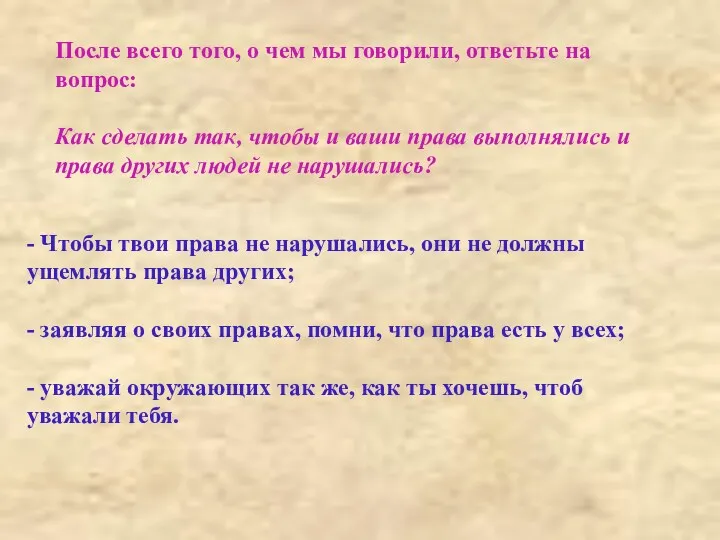 После всего того, о чем мы говорили, ответьте на вопрос:

Как сделать так, чтобы и ваши права выполнялись и права других людей не нарушались?

- Чтобы твои права не нарушались, они не должны ущемлять права других;

- заявляя о своих правах, помни, что права есть у всех;

- уважай окружающих так же, как ты хочешь, чтоб уважали тебя.